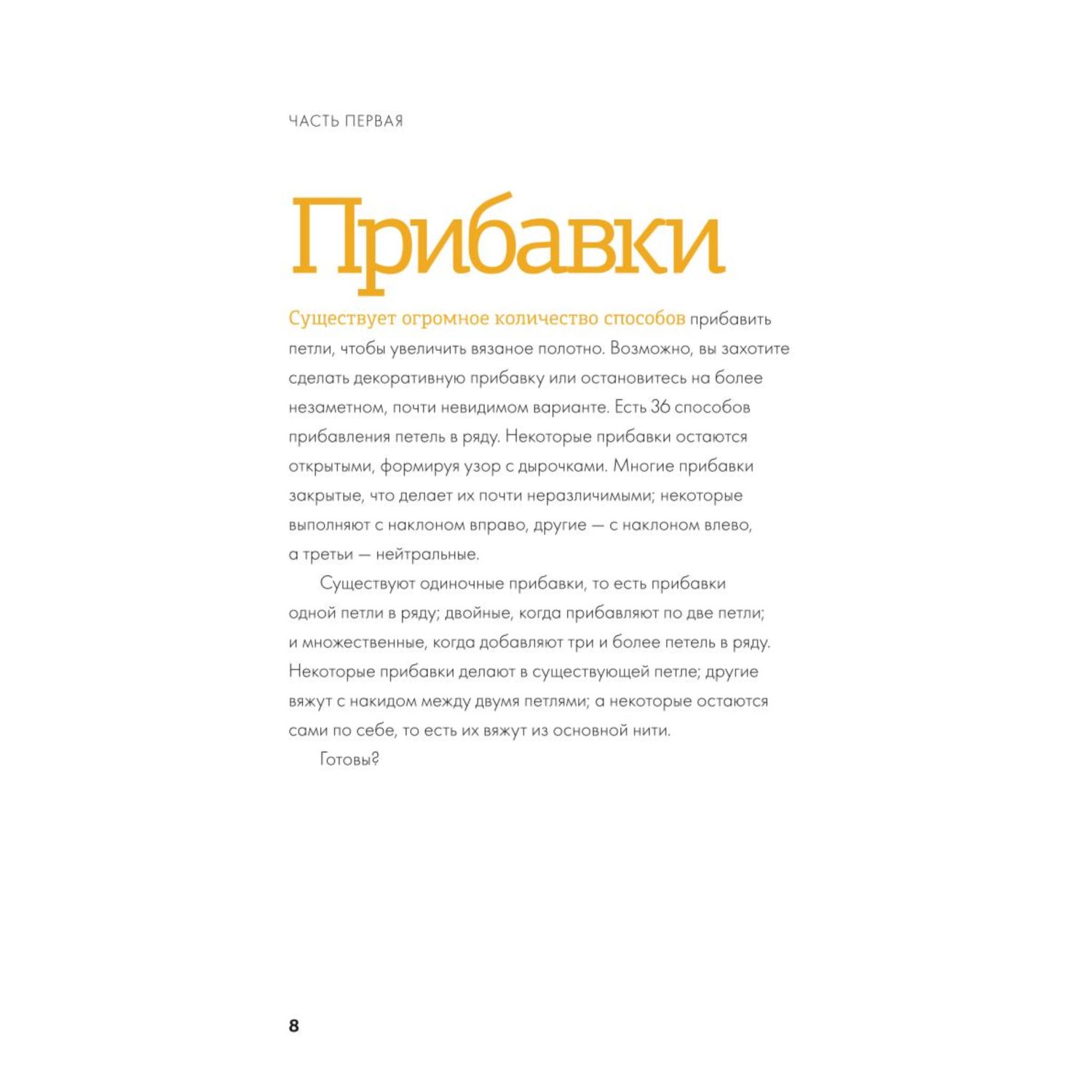 ЧАСТЬ ПЕРВАЯ

Прибавки

Существует огромное количество способов прибавить петли, чтобы увеличить вязаное полотно. Возможно, вы захотите сделать декоративную прибавку или остановитесь на более незаметном, почти невидимом варианте. Есть 36 способов прибавления петель в ряду. Некоторые прибавки остаются открытыми, формируя узор с дырочками. Многие прибавки закрытые, что делает их почти неразличимыми; некоторые выполняют с наклоном вправо, другие — с наклоном влево, а третьи — нейтральные.

Существуют одиночные прибавки, то есть прибавки одной петли в ряду; двойные, когда прибавляют по две петли; и множественные, когда добавляют три и более петель в ряду. Некоторые прибавки делают в существующей петле; другие вяжут с накидом между двумя петлями; а некоторые остаются сами по себе, то есть их вяжут из основной нити.

Готовы?

8